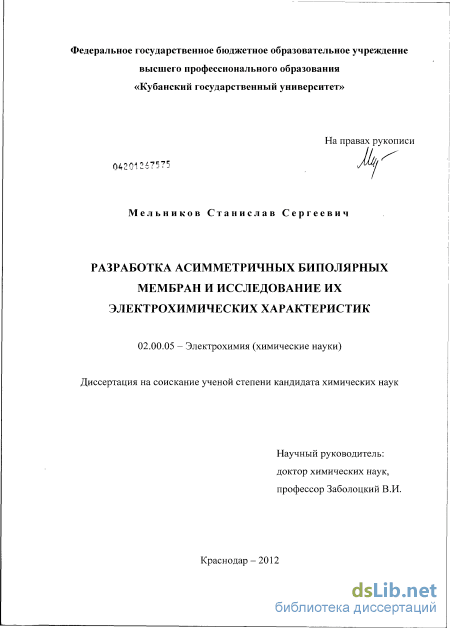 Федеральное государственное бюджетное образовательное учреждение
высшего профессионального образования
«Кубанский государственный университет»

На правах рукописи

04201267575

Мельников Станислав Сергеевич

РАЗРАБОТКА АСИММЕТРИЧНЫХ БИПОЛЯРНЫХ МЕМБРАН И ИССЛЕДОВАНИЕ ИХ ЭЛЕКТРОХИМИЧЕСКИХ ХАРАКТЕРИСТИК

02.00.05 – Электрохимия (химические науки)

Диссертация на соискание ученой степени кандидата химических наук

Научный руководитель:
доктор химических наук,
профессор Заболоцкий В.И.

Краснодар – 2012

dsLib.net
библиотека диссертаций